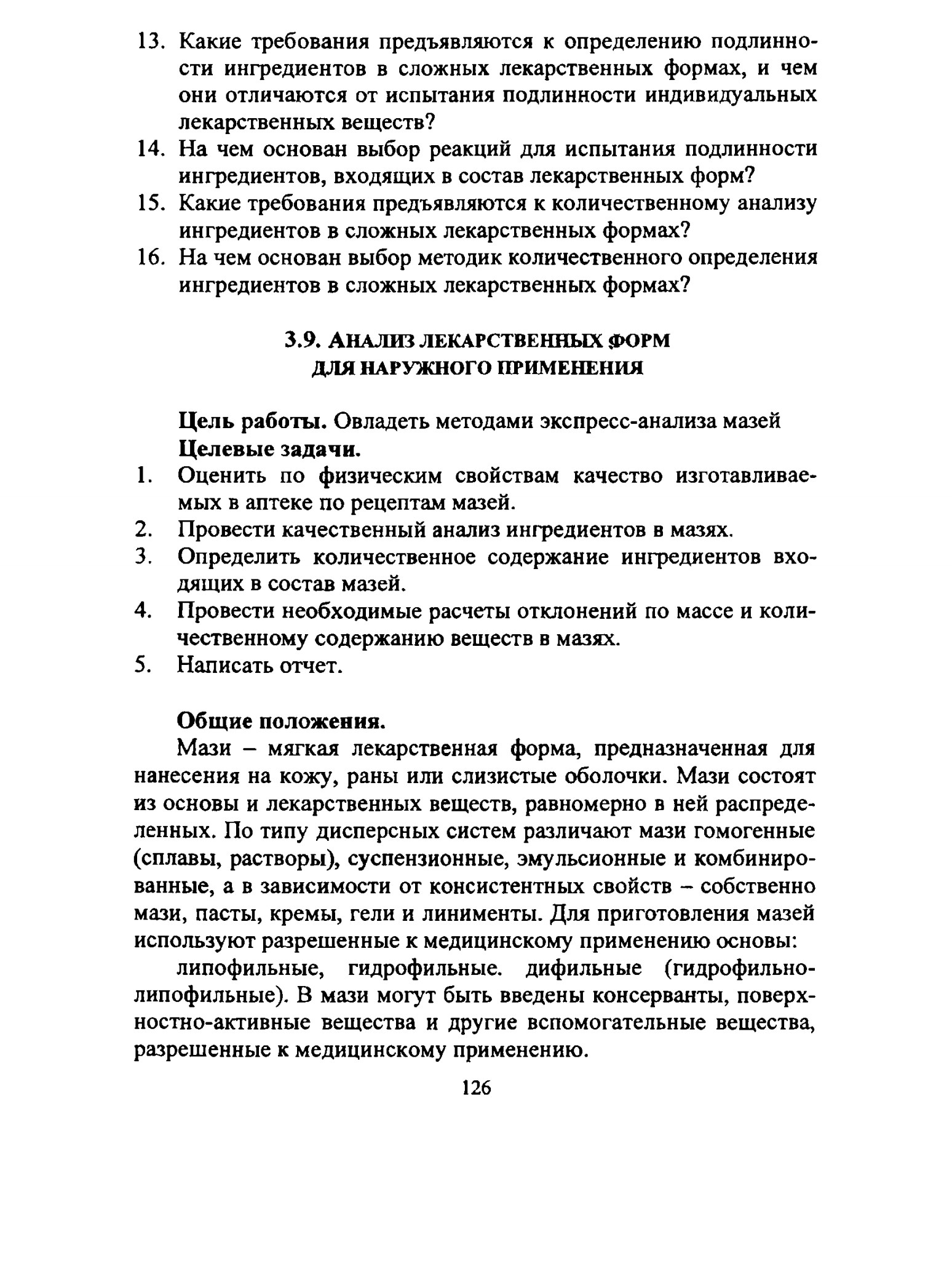 13. Какие требования предъявляются к определению подлинности ингредиентов в сложных лекарственных формах, и чем они отличаются от испытания подлинности индивидуальных лекарственных веществ?
14. На чем основан выбор реакций для испытания подлинности ингредиентов, входящих в состав лекарственных форм?
15. Какие требования предъявляются к количественному анализу ингредиентов в сложных лекарственных формах?
16. На чем основан выбор методик количественного определения ингредиентов в сложных лекарственных формах?

3.9. АНАЛИЗ ЛЕКАРСТВЕННЫХ ФОРМ ДЛЯ НАРУЖНОГО ПРИМЕНЕНИЯ

Цель работы. Овладеть методами экспресс-анализа мазей
Целевые задачи.
1. Оценить по физическим свойствам качество изготавливаемых в аптеке по рецептам мазей.
2. Провести качественный анализ ингредиентов в мазях.
3. Определить количественное содержание ингредиентов входящих в состав мазей.
4. Провести необходимые расчеты отклонений по массе и количественному содержанию веществ в мазях.
5. Написать отчет.

Общие положения.
Мази – мягкая лекарственная форма, предназначенная для нанесения на кожу, раны или слизистые оболочки. Мази состоят из основы и лекарственных веществ, равномерно в ней распределенных. По типу дисперсных систем различают мази гомогенные (сплавы, растворы), суспензионные, эмульсионные и комбинированные, а в зависимости от консистентных свойств – собственно мази, пасты, кремы, гели и линименты. Для приготовления мазей используют разрешенные к медицинскому применению основы:

липофильные, гидрофильные. дифильные (гидрофильно-липофильные). В мази могут быть введены консерванты, поверхностно-активные вещества и другие вспомогательные вещества, разрешенные к медицинскому применению.

126